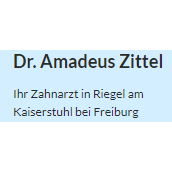 Dr. Amadeus Zittel

Ihr Zahnarzt in Riegel am Kaiserstuhl bei Freiburg